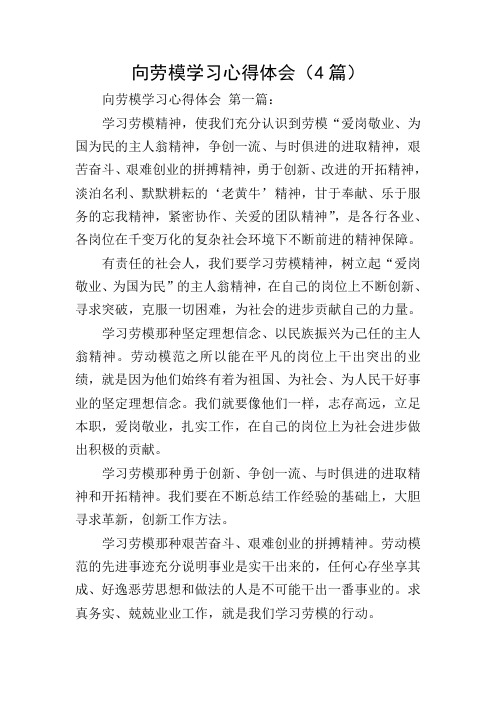 向劳模学习心得体会（4 篇）

向劳模学习心得体会 第一篇：

学习劳模精神，使我们充分认识到劳模“爱岗敬业、为国为民的主人翁精神，争创一流、与时俱进的进取精神，艰苦奋斗、艰难创业的拼搏精神，勇于创新、改进的开拓精神，淡泊名利、默默耕耘的‘老黄牛’精神，甘于奉献、乐于服务的忘我精神，紧密协作、关爱的团队精神”，是各行各业、各岗位在千变万化的复杂社会环境下不断前进的精神保障。

有责任的社会人，我们要学习劳模精神，树立起“爱岗敬业、为国为民”的主人翁精神，在自己的岗位上不断创新、寻求突破，克服一切困难，为社会的进步贡献自己的力量。

学习劳模那种坚定理想信念、以民族振兴为己任的主人翁精神。劳动模范之所以能在平凡的岗位上干出突出的业绩，就是因为他们始终有着为祖国、为社会、为人民干好事业的坚定理想信念。我们就要像他们一样，志存高远，立足本职，爱岗敬业，扎实工作，在自己的岗位上为社会进步做出积极的贡献。

学习劳模那种勇于创新、争创一流、与时俱进的进取精神和开拓精神。我们要在不断总结工作经验的基础上，大胆寻求革新，创新工作方法。

学习劳模那种艰苦奋斗、艰难创业的拼搏精神。劳动模范的先进事迹充分说明事业是实干出来的，任何心存坐享其成、好逸恶劳思想和做法的人是不可能干出一番事业的。求真务实、兢兢业业工作，就是我们学习劳模的行动。